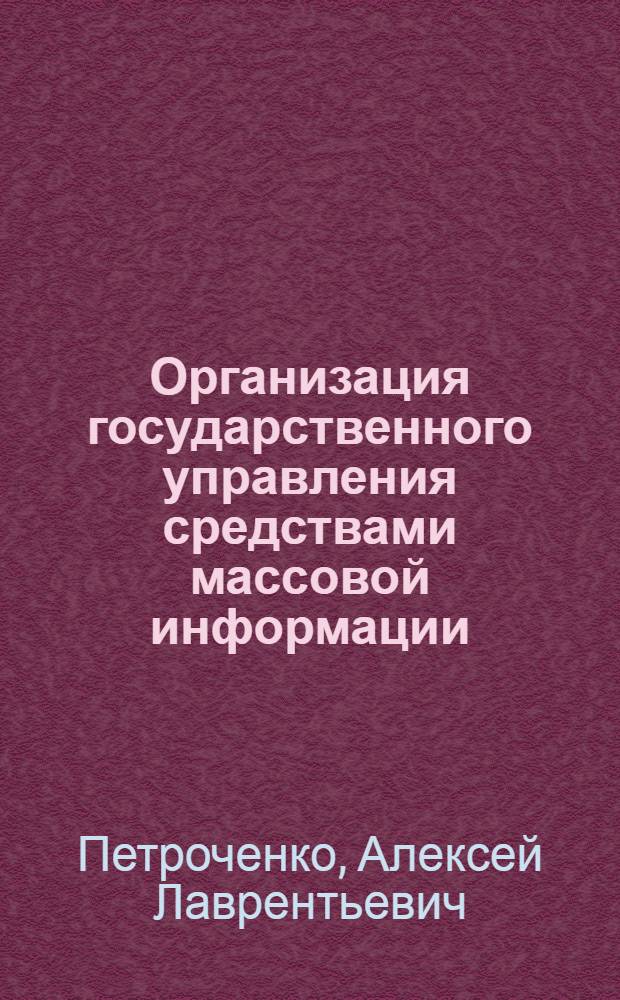 Организация государственного управления средствами массовой информации

Петроченко, Алексей Лаврентьевич